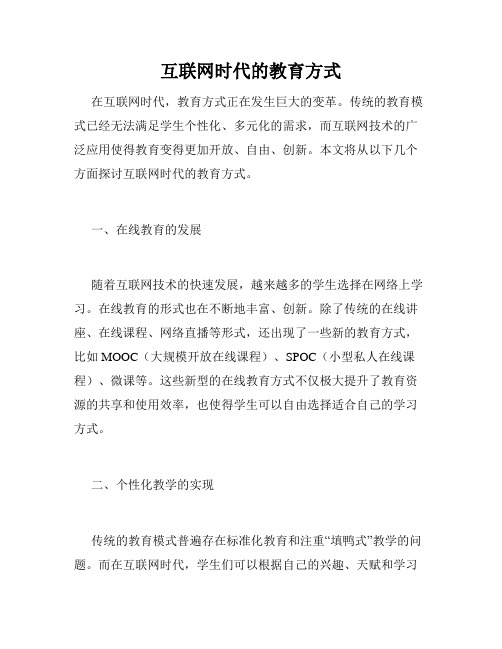 互联网时代的教育方式

在互联网时代，教育方式正在发生巨大的变革。传统的教育模式已经无法满足学生个性化、多元化的需求，而互联网技术的广泛应用使得教育变得更加开放、自由、创新。本文将从以下几个方面探讨互联网时代的教育方式。

一、在线教育的发展

随着互联网技术的快速发展，越来越多的学生选择在网络上学习。在线教育的形式也在不断地丰富、创新。除了传统的在线讲座、在线课程、网络直播等形式，还出现了一些新的教育方式，比如 MOOC（大规模开放在线课程）、SPOC（小型私人在线课程）、微课等。这些新型的在线教育方式不仅极大提升了教育资源的共享和使用效率，也使得学生可以自由选择适合自己的学习方式。

二、个性化教学的实现

传统的教育模式普遍存在标准化教育和注重“填鸭式”教学的问题。而在互联网时代，学生们可以根据自己的兴趣、天赋和学习